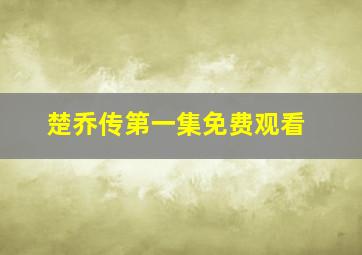 楚乔传第一集免费观看